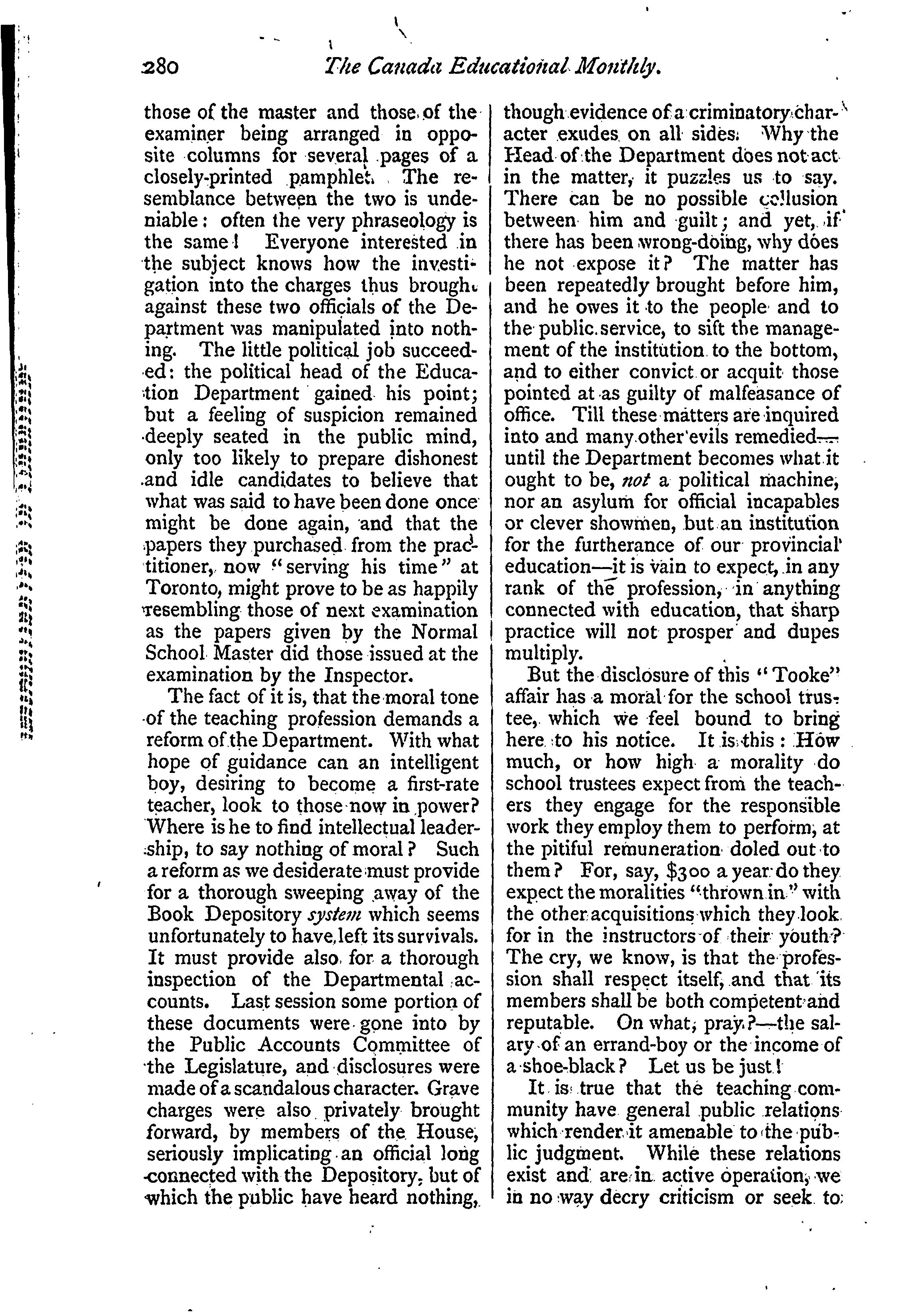 280 The Canada Educational Monthly.

those of the master and those of the examiner being arranged in opposite columns for several pages of a closely-printed pamphlet. The resemblance between the two is undeniable: often the very phraseology is the same! Everyone interested in the subject knows how the investigation into the charges thus brought against these two officials of the Department was manipulated into nothing. The little political job succeeded: the political head of the Education Department gained his point; but a feeling of suspicion remained deeply seated in the public mind, only too likely to prepare dishonest and idle candidates to believe that what was said to have been done once might be done again, and that the papers they purchased from the practitioner, now "serving his time" at Toronto, might prove to be as happily resembling those of next examination as the papers given by the Normal School Master did those issued at the examination by the Inspector.

The fact of it is, that the moral tone of the teaching profession demands a reform of the Department. With what hope of guidance can an intelligent boy, desiring to become a first-rate teacher, look to those now in power? Where is he to find intellectual leadership, to say nothing of moral? Such a reform as we desiderate must provide for a thorough sweeping away of the Book Depository system which seems unfortunately to have left its survivals. It must provide also for a thorough inspection of the Departmental accounts. Last session some portion of these documents were gone into by the Public Accounts Committee of the Legislature, and disclosures were made of a scandalous character. Grave charges were also privately brought forward, by members of the House, seriously implicating an official long connected with the Depository, but of which the public have heard nothing, though evidence of a criminatory character exudes on all sides. Why the Head of the Department does not act in the matter, it puzzles us to say. There can be no possible collusion between him and guilt; and yet, if there has been wrong-doing, why does he not expose it? The matter has been repeatedly brought before him, and he owes it to the people and to the public service, to sift the management of the institution to the bottom, and to either convict or acquit those pointed at as guilty of malfeasance of office. Till these matters are inquired into and many other evils remedied—until the Department becomes what it ought to be, not a political machine, nor an asylum for official incapables or clever showmen, but an institution for the furtherance of our provincial education—it is vain to expect, in any rank of the profession, in anything connected with education, that sharp practice will not prosper and dupes multiply.

But the disclosure of this "Tooke" affair has a moral for the school trustee, which we feel bound to bring here to his notice. It is this: How much, or how high a morality do school trustees expect from the teachers they engage for the responsible work they employ them to perform, at the pitiful remuneration doled out to them? For, say, $300 a year do they expect the moralities "thrown in" with the other acquisitions which they look for in the instructors of their youth? The cry, we know, is that the profession shall respect itself, and that its members shall be both competent and reputable. On what, pray?—the salary of an errand-boy or the income of a shoe-black? Let us be just!

It is true that the teaching community have general public relations which render it amenable to the public judgment. While these relations exist and are in active operation, we in no way decry criticism or seek to